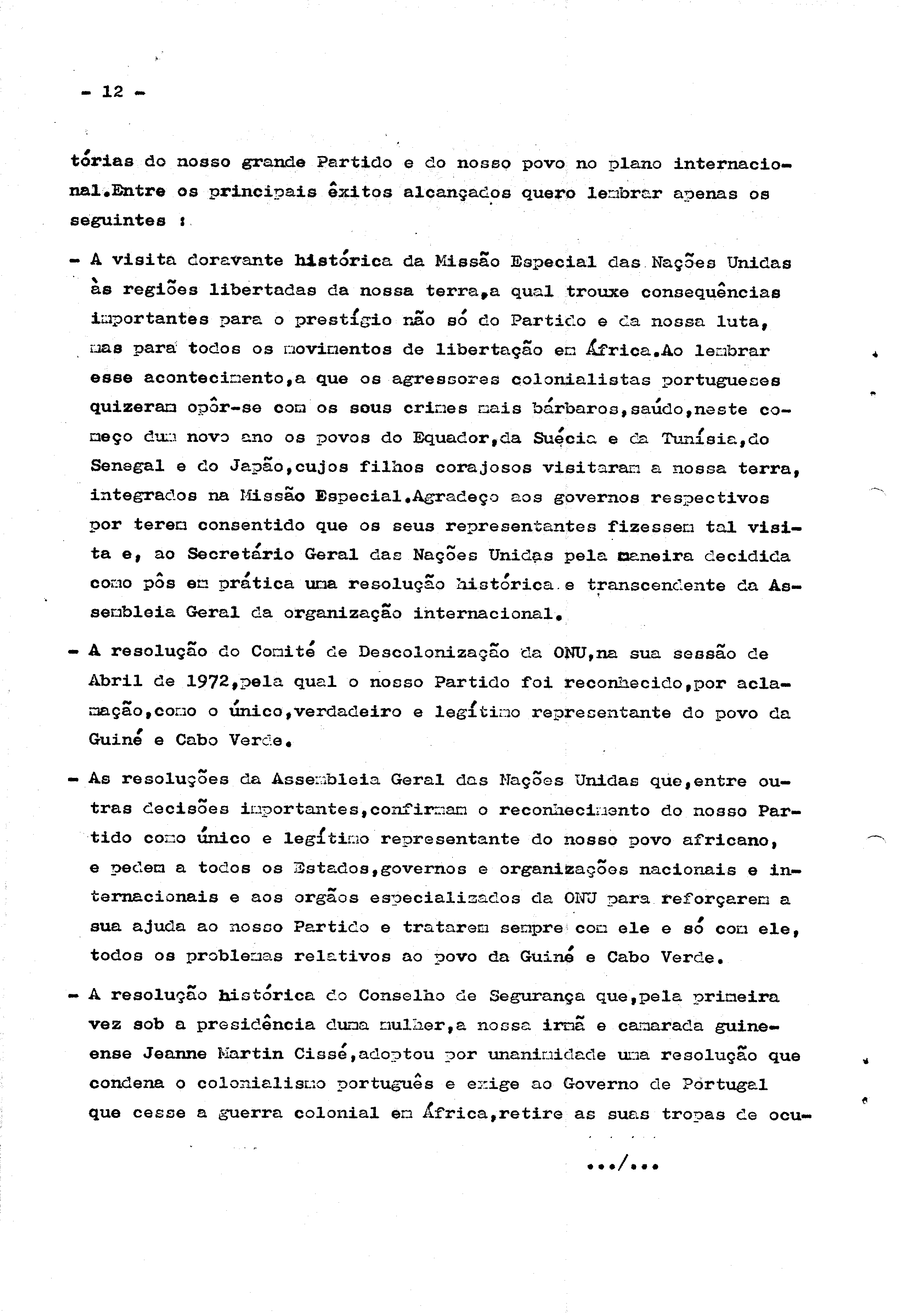 - 12 -

tórias do nosso grande Partido e do nosso povo no plano internacional.Entre os principais êxitos alcançados quero lembrar apenas os seguintes :

- A visita doravante histórica da Missão Especial das Nações Unidas às regiões libertadas da nossa terra,a qual trouxe consequências importantes para o prestígio não só do Partido e da nossa luta, mas para todos os movimentos de libertação em África.Ao lembrar esse acontecimento,a que os agressores colonialistas portugueses quizeram opôr-se com os seus crimes mais bárbaros,saúdo,neste começo dum novo ano os povos do Equador,da Suécia e da Tunísia,do Senegal e do Japão,cujos filhos corajosos visitaram a nossa terra, integrados na Missão Especial.Agradeço aos governos respectivos por terem consentido que os seus representantes fizessem tal visita e, ao Secretário Geral das Nações Unidas pela maneira decidida como pôs em prática uma resolução histórica e transcendente da Assembleia Geral da organização internacional.

- A resolução do Comité de Descolonização da ONU,na sua sessão de Abril de 1972,pela qual o nosso Partido foi reconhecido,por aclamação,como o único,verdadeiro e legítimo representante do povo da Guiné e Cabo Verde.

- As resoluções da Assembleia Geral das Nações Unidas que,entre outras decisões importantes,confirmam o reconhecimento do nosso Partido como único e legítimo representante do nosso povo africano, e pedem a todos os Estados,governos e organizações nacionais e internacionais e aos orgãos especializados da ONU para reforçarem a sua ajuda ao nosso Partido e tratarem sempre com ele e só com ele, todos os problemas relativos ao povo da Guiné e Cabo Verde.

- A resolução histórica do Conselho de Segurança que,pela primeira vez sob a presidência duma mulher,a nossa irmã e camarada guineense Jeanne Martin Cissé,adoptou por unanimidade uma resolução que condena o colonialismo português e exige ao Governo de Portugal que cesse a guerra colonial em África,retire as suas tropas de ocu-

.../...